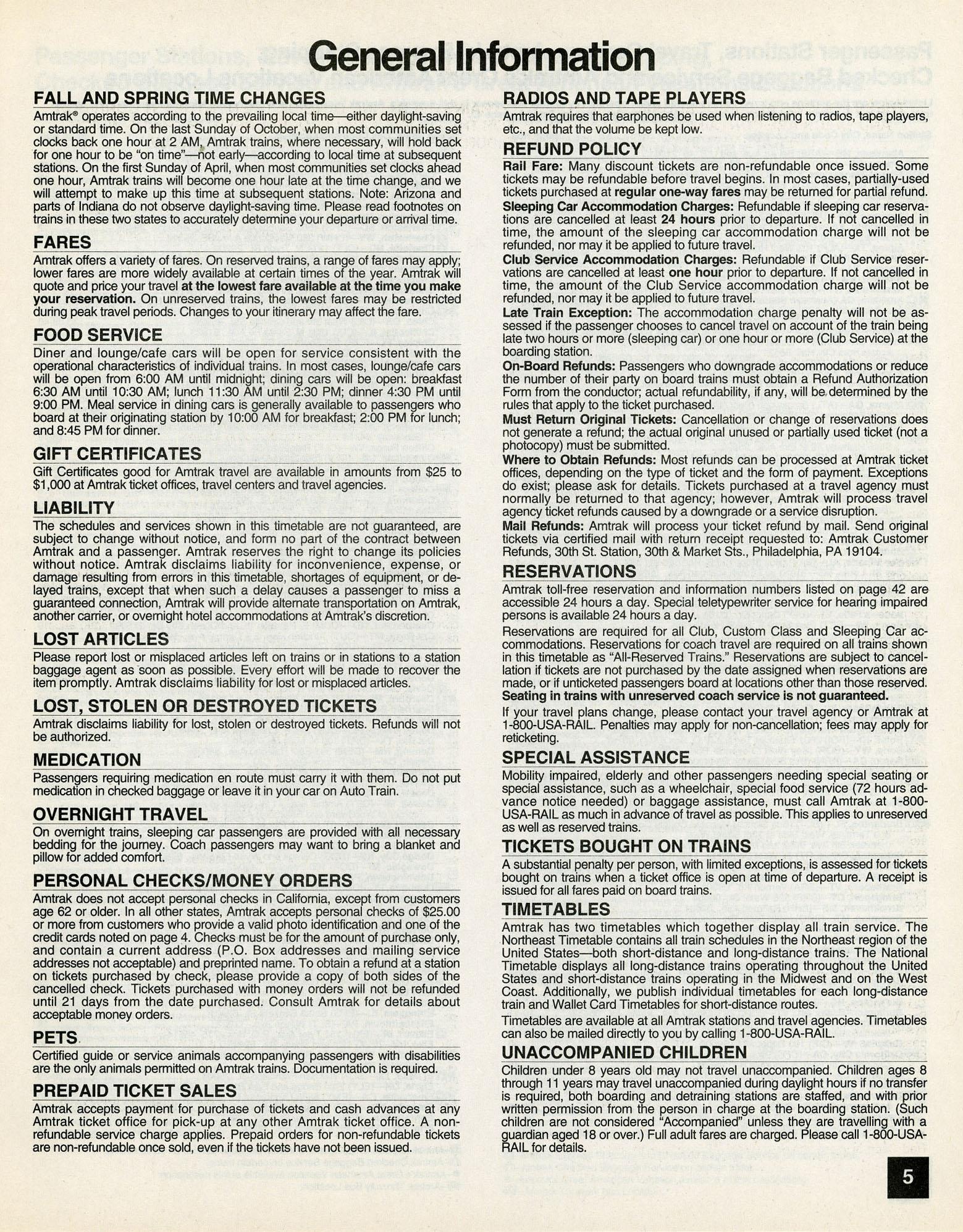 General Information

FALL AND SPRING TIME CHANGES
Amtrak® operates according to the prevailing local time—either daylight-saving or standard time. On the last Sunday of October, when most communities set clocks back one hour at 2 AM, Amtrak trains, where necessary, will hold back for one hour to be "on time"—not early—according to local time at subsequent stations. On the first Sunday of April, when most communities set clocks ahead one hour, Amtrak trains will become one hour late at the time change, and we will attempt to make up this time at subsequent stations. Note: Arizona and parts of Indiana do not observe daylight-saving time. Please read footnotes on trains in these two states to accurately determine your departure or arrival time.

FARES
Amtrak offers a variety of fares. On reserved trains, a range of fares may apply; lower fares are more widely available at certain times of the year. Amtrak will quote and price your travel at the lowest fare available at the time you make your reservation. On unreserved trains, the lowest fares may be restricted during peak travel periods. Changes to your itinerary may affect the fare.

FOOD SERVICE
Diner and lounge/cafe cars will be open for service consistent with the operational characteristics of individual trains. In most cases, lounge/cafe cars will be open from 6:00 AM until midnight; dining cars will be open: breakfast 6:30 AM until 10:30 AM; lunch 11:30 AM until 2:30 PM; dinner 4:30 PM until 9:00 PM. Meal service in dining cars is generally available to passengers who board at their originating station by 10:00 AM for breakfast; 2:00 PM for lunch; and 8:45 PM for dinner.

GIFT CERTIFICATES
Gift Certificates good for Amtrak travel are available in amounts from $25 to $1,000 at Amtrak ticket offices, travel centers and travel agencies.

LIABILITY
The schedules and services shown in this timetable are not guaranteed, are subject to change without notice, and form no part of the contract between Amtrak and a passenger. Amtrak reserves the right to change its policies without notice. Amtrak disclaims liability for inconvenience, expense, or damage resulting from errors in this timetable, shortages of equipment, or delayed trains, except that when such a delay causes a passenger to miss a guaranteed connection, Amtrak will provide alternate transportation on Amtrak, another carrier, or overnight hotel accommodations at Amtrak's discretion.

LOST ARTICLES
Please report lost or misplaced articles left on trains or in stations to a station baggage agent as soon as possible. Every effort will be made to recover the item promptly. Amtrak disclaims liability for lost or misplaced articles.

LOST, STOLEN OR DESTROYED TICKETS
Amtrak disclaims liability for lost, stolen or destroyed tickets. Refunds will not be authorized.

MEDICATION
Passengers requiring medication en route must carry it with them. Do not put medication in checked baggage or leave it in your car on Auto Train.

OVERNIGHT TRAVEL
On overnight trains, sleeping car passengers are provided with all necessary bedding for the journey. Coach passengers may want to bring a blanket and pillow for added comfort.

PERSONAL CHECKS/MONEY ORDERS
Amtrak does not accept personal checks in California, except from customers age 62 or older. In all other states, Amtrak accepts personal checks of $25.00 or more from customers who provide a valid photo identification and one of the credit cards noted on page 4. Checks must be for the amount of purchase only, and contain a current address (P.O. Box addresses and mailing service addresses not acceptable) and preprinted name. To obtain a refund at a station on tickets purchased by check, please provide a copy of both sides of the cancelled check. Tickets purchased with money orders will not be refunded until 21 days from the date purchased. Consult Amtrak for details about acceptable money orders.

PETS
Certified guide or service animals accompanying passengers with disabilities are the only animals permitted on Amtrak trains. Documentation is required.

PREPAID TICKET SALES
Amtrak accepts payment for purchase of tickets and cash advances at any Amtrak ticket office for pick-up at any other Amtrak ticket office. A non-refundable service charge applies. Prepaid orders for non-refundable tickets are non-refundable once sold, even if the tickets have not been issued.

RADIOS AND TAPE PLAYERS
Amtrak requires that earphones be used when listening to radios, tape players, etc., and that the volume be kept low.

REFUND POLICY
Rail Fare: Many discount tickets are non-refundable once issued. Some tickets may be refundable before travel begins. In most cases, partially-used tickets purchased at regular one-way fares may be returned for partial refund.
Sleeping Car Accommodation Charges: Refundable if sleeping car reservations are cancelled at least 24 hours prior to departure. If not cancelled in time, the amount of the sleeping car accommodation charge will not be refunded, nor may it be applied to future travel.
Club Service Accommodation Charges: Refundable if Club Service reservations are cancelled at least one hour prior to departure. If not cancelled in time, the amount of the Club Service accommodation charge will not be refunded, nor may it be applied to future travel.
Late Train Exception: The accommodation charge penalty will not be assessed if the passenger chooses to cancel travel on account of the train being late two hours or more (sleeping car) or one hour or more (Club Service) at the boarding station.
On-Board Refunds: Passengers who downgrade accommodations or reduce the number of their party on board trains must obtain a Refund Authorization Form from the conductor; actual refundability, if any, will be determined by the rules that apply to the ticket purchased.
Must Return Original Tickets: Cancellation or change of reservations does not generate a refund; the actual original unused or partially used ticket (not a photocopy) must be submitted.
Where to Obtain Refunds: Most refunds can be processed at Amtrak ticket offices, depending on the type of ticket and the form of payment. Exceptions do exist; please ask for details. Tickets purchased at a travel agency must normally be returned to that agency; however, Amtrak will process travel agency ticket refunds caused by a downgrade or a service disruption.
Mail Refunds: Amtrak will process your ticket refund by mail. Send original tickets via certified mail with return receipt requested to: Amtrak Customer Refunds, 30th St. Station, 30th & Market Sts., Philadelphia, PA 19104.

RESERVATIONS
Amtrak toll-free reservation and information numbers listed on page 42 are accessible 24 hours a day. Special teletypewriter service for hearing impaired persons is available 24 hours a day.

Reservations are required for all Club, Custom Class and Sleeping Car accommodations. Reservations for coach travel are required on all trains shown in this timetable as "All-Reserved Trains." Reservations are subject to cancellation if tickets are not purchased by the date assigned when reservations are made, or if unticketed passengers board at locations other than those reserved. Seating in trains with unreserved coach service is not guaranteed.

If your travel plans change, please contact your travel agency or Amtrak at 1-800-USA-RAIL. Penalties may apply for non-cancellation; fees may apply for reticketing.

SPECIAL ASSISTANCE
Mobility impaired, elderly and other passengers needing special seating or special assistance, such as a wheelchair, special food service (72 hours advance notice needed) or baggage assistance, must call Amtrak at 1-800-USA-RAIL as much in advance of travel as possible. This applies to unreserved as well as reserved trains.

TICKETS BOUGHT ON TRAINS
A substantial penalty per person, with limited exceptions, is assessed for tickets bought on trains when a ticket office is open at time of departure. A receipt is issued for all fares paid on board trains.

TIMETABLES
Amtrak has two timetables which together display all train service. The Northeast Timetable contains all train schedules in the Northeast region of the United States—both short-distance and long-distance trains. The National Timetable displays all long-distance trains operating throughout the United States and short-distance trains operating in the Midwest and on the West Coast. Additionally, we publish individual timetables for each long-distance train and Wallet Card Timetables for short-distance routes.

Timetables are available at all Amtrak stations and travel agencies. Timetables can also be mailed directly to you by calling 1-800-USA-RAIL.

UNACCOMPANIED CHILDREN
Children under 8 years old may not travel unaccompanied. Children ages 8 through 11 years may travel unaccompanied during daylight hours if no transfer is required, both boarding and detraining stations are staffed, and with prior written permission from the person in charge at the boarding station. (Such children are not considered "Accompanied" unless they are travelling with a guardian aged 18 or over.) Full adult fares are charged. Please call 1-800-USA-RAIL for details.

5